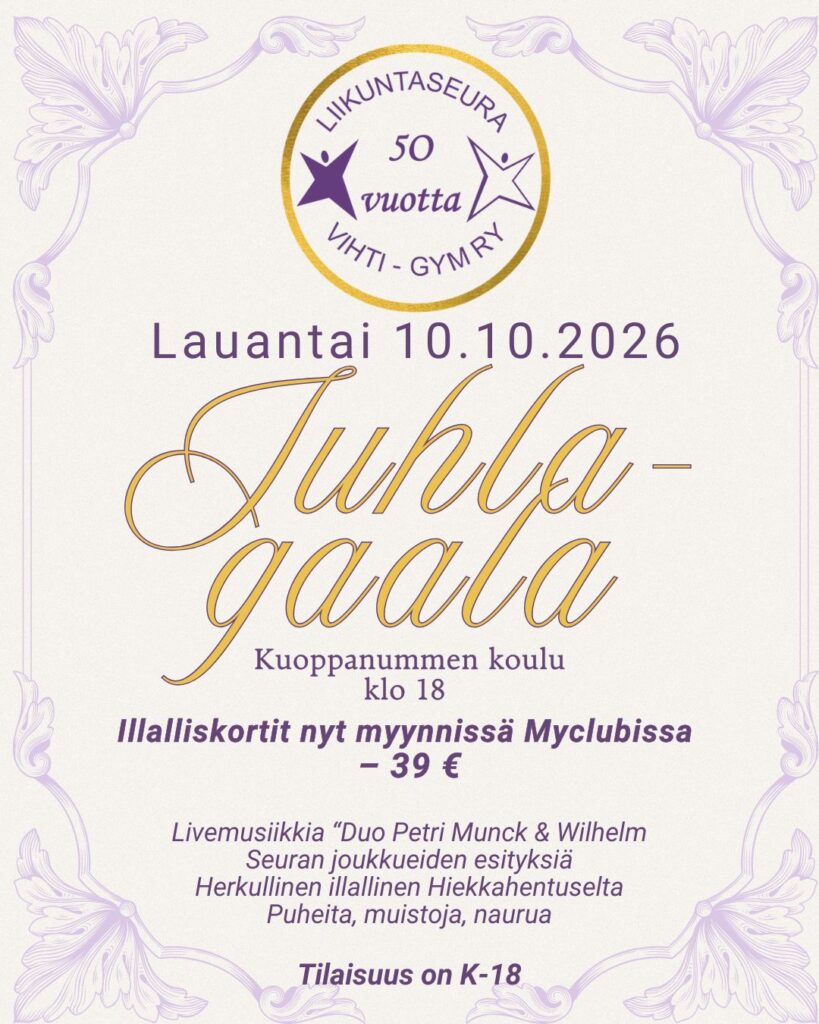 LIIKUNTASEURA
50
vuotta
VIHTI - GYM RY

Lauantai 10.10.2026

Juhla-
gaala

Kuoppanummen koulu
klo 18

Illalliskortit nyt myynnissä Myclubissa
– 39 €

Livemusiikkia "Duo Petri Munck & Wilhelm
Seuran joukkueiden esityksiä
Herkullinen illallinen Hiekkahentuselta
Puheita, muistoja, naurua

Tilaisuus on K-18